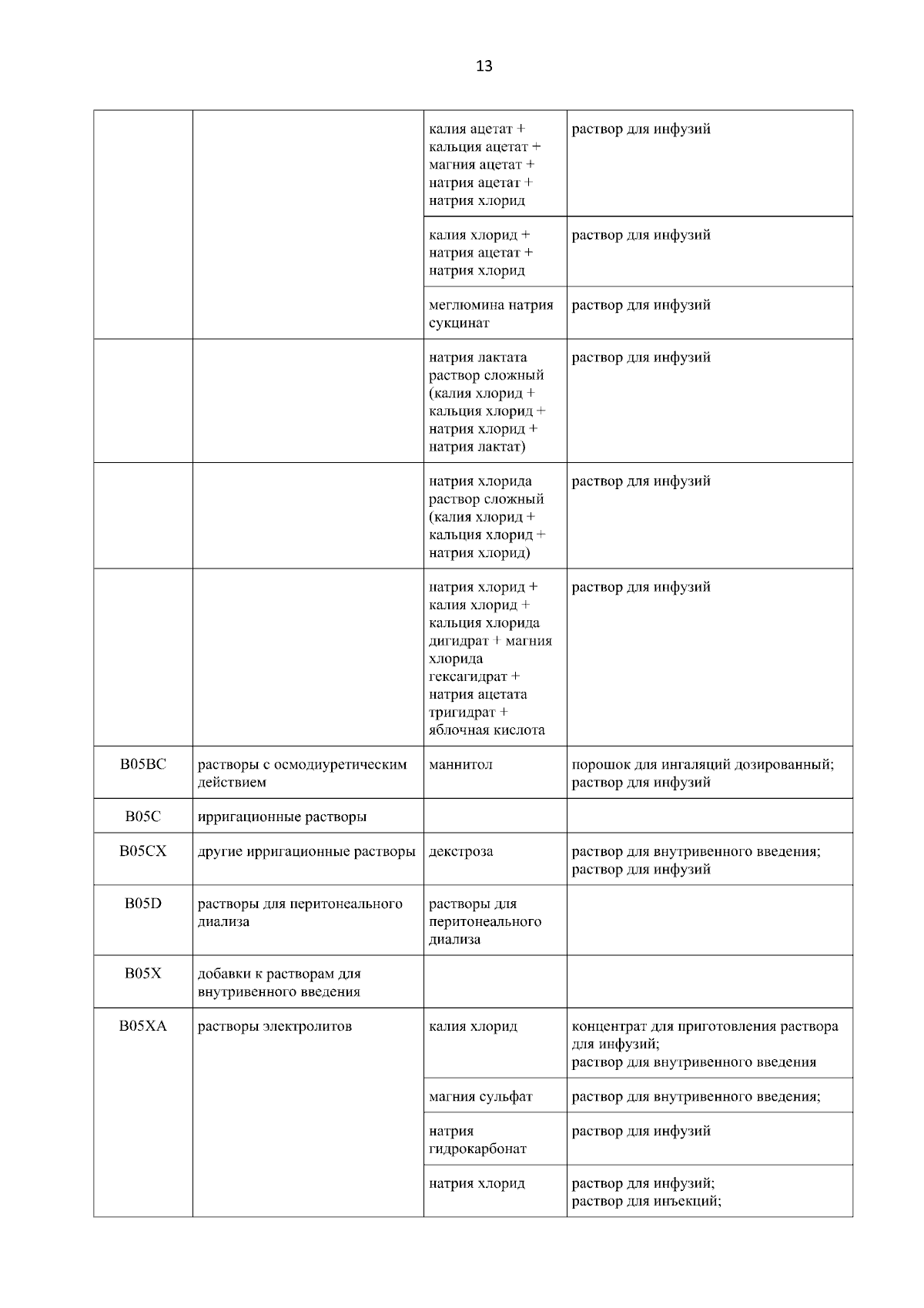 13

| | | | |
|---|---|---|---|
| | | калия ацетат + кальция ацетат + магния ацетат + натрия ацетат + натрия хлорид | раствор для инфузий |
| | | калия хлорид + натрия ацетат + натрия хлорид | раствор для инфузий |
| | | меглюмина натрия сукцинат | раствор для инфузий |
| | | натрия лактата раствор сложный (калия хлорид + кальция хлорид + натрия хлорид + натрия лактат) | раствор для инфузий |
| | | натрия хлорида раствор сложный (калия хлорид + кальция хлорид + натрия хлорид) | раствор для инфузий |
| | | натрия хлорид + калия хлорид + кальция хлорида дигидрат + магния хлорида гексагидрат + натрия ацетата тригидрат + яблочная кислота | раствор для инфузий |
| B05BC | растворы с осмодиуретическим действием | маннитол | порошок для ингаляций дозированный; раствор для инфузий |
| B05C | ирригационные растворы | | |
| B05CX | другие ирригационные растворы | декстроза | раствор для внутривенного введения; раствор для инфузий |
| B05D | растворы для перитонеального диализа | растворы для перитонеального диализа | |
| B05X | добавки к растворам для внутривенного введения | | |
| B05XA | растворы электролитов | калия хлорид | концентрат для приготовления раствора для инфузий; раствор для внутривенного введения |
| | | магния сульфат | раствор для внутривенного введения; |
| | | натрия гидрокарбонат | раствор для инфузий |
| | | натрия хлорид | раствор для инфузий; раствор для инъекций; |